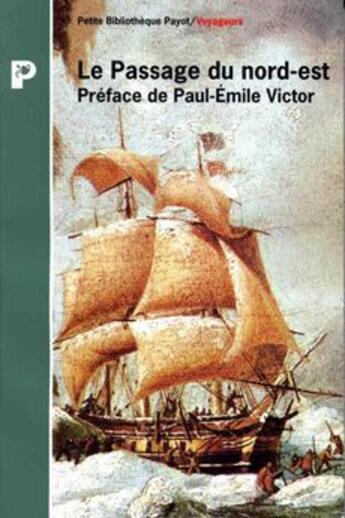 P

Petite Bibliothèque Payot/Voyageurs

Le Passage du nord-est
Préface de Paul-Émile Victor